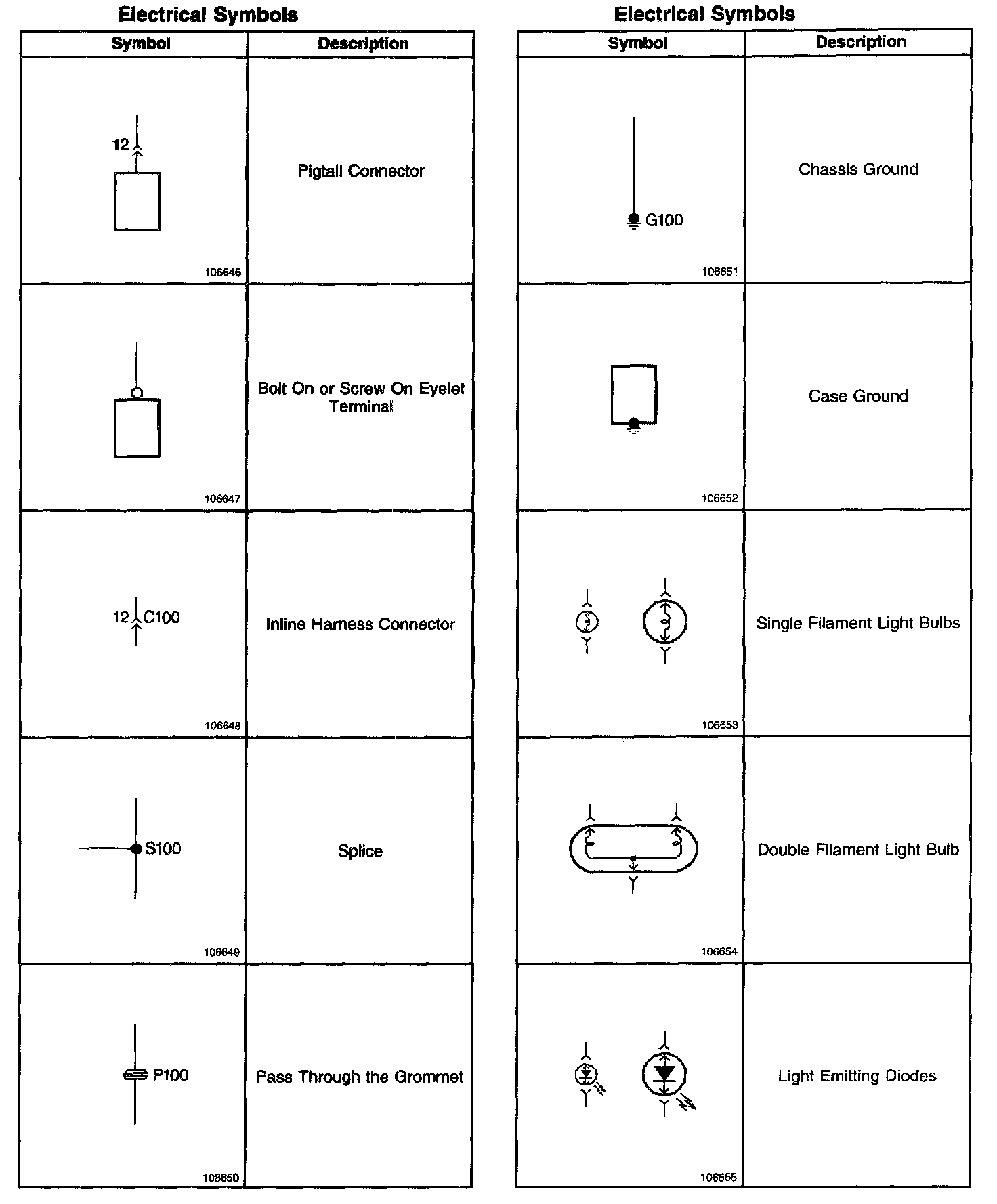 Electrical Symbols

| Symbol | Description |
|---|---|
| 12 106646 | Pigtail Connector |
| 106647 | Bolt On or Screw On Eyelet Terminal |
| 12 C100 106648 | Inline Harness Connector |
| S100 106649 | Splice |
| P100 106650 | Pass Through the Grommet |

Electrical Symbols

| Symbol | Description |
|---|---|
| G100 106651 | Chassis Ground |
| 106652 | Case Ground |
| 106653 | Single Filament Light Bulbs |
| 106654 | Double Filament Light Bulb |
| 106655 | Light Emitting Diodes |